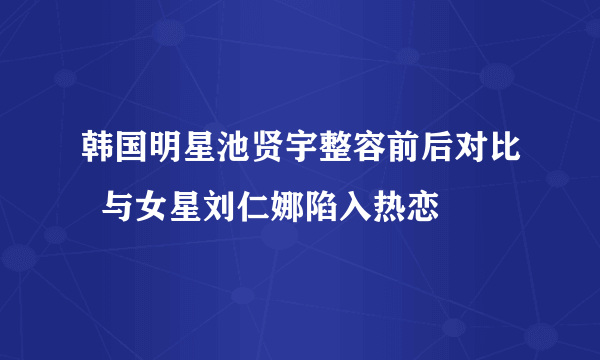 韩国明星池贤宇整容前后对比

与女星刘仁娜陷入热恋